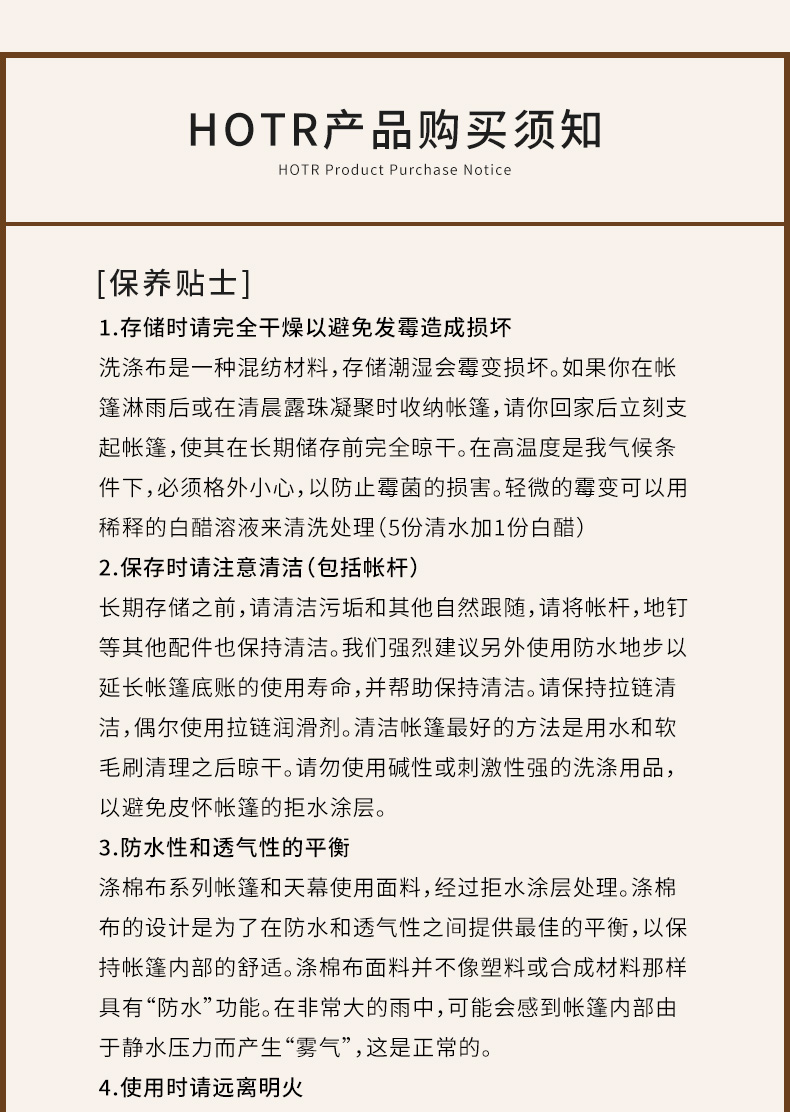 HOTR产品购买须知
HOTR Product Purchase Notice

[保养贴士]

1.存储时请完全干燥以避免发霉造成损坏
洗涤布是一种混纺材料，存储潮湿会霉变损坏。如果你在帐篷淋雨后或在清晨露珠凝聚时收纳帐篷，请你回家后立刻支起帐篷，使其在长期储存前完全晾干。在高温度是我气候条件下，必须格外小心，以防止霉菌的损害。轻微的霉变可以用稀释的白醋溶液来清洗处理（5份清水加1份白醋）

2.保存时请注意清洁（包括帐杆）
长期存储之前，请清洁污垢和其他自然跟随，请将帐杆，地钉等其他配件也保持清洁。我们强烈建议另外使用防水地步以延长帐篷底账的使用寿命，并帮助保持清洁。请保持拉链清洁，偶尔使用拉链润滑剂。清洁帐篷最好的方法是用水和软毛刷清理之后晾干。请勿使用碱性或刺激性强的洗涤用品，以避免皮怀帐篷的拒水涂层。

3.防水性和透气性的平衡
涤棉布系列帐篷和天幕使用面料，经过拒水涂层处理。涤棉布的设计是为了在防水和透气性之间提供最佳的平衡，以保持帐篷内部的舒适。涤棉布面料并不像塑料或合成材料那样具有“防水”功能。在非常大的雨中，可能会感到帐篷内部由于静水压力而产生“雾气”，这是正常的。

4.使用时请远离明火